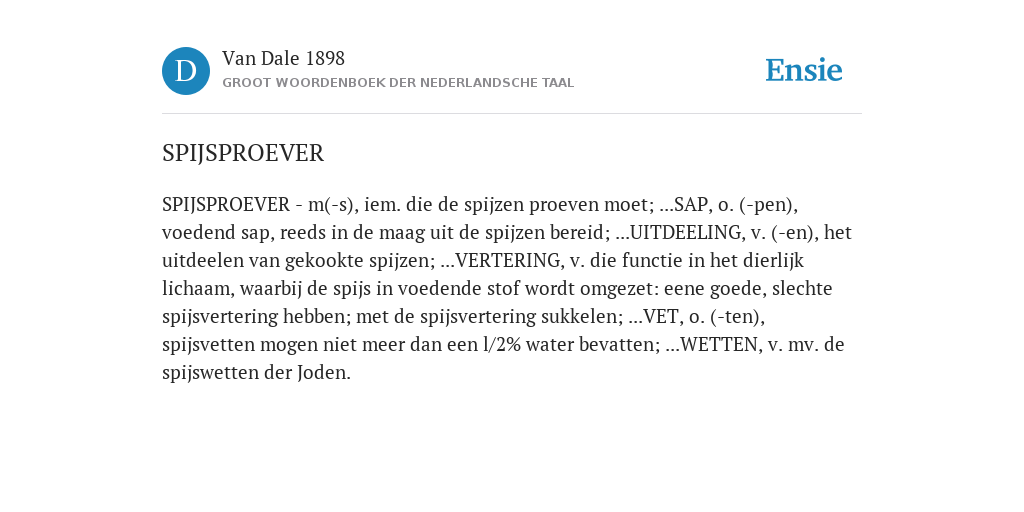 D

Van Dale 1898

GROOT WOORDENBOEK DER NEDERLANDSCHE TAAL

Ensie

SPIJSPROEVER

SPIJSPROEVER - m(-s), iem. die de spijzen proeven moet; ...SAP, o. (-pen), voedend sap, reeds in de maag uit de spijzen bereid; ...UITDEELING, v. (-en), het uitdeelen van gekookte spijzen; ...VERTERING, v. die functie in het dierlijk lichaam, waarbij de spijs in voedende stof wordt omgezet: eene goede, slechte spijsvertering hebben; met de spijsvertering sukkelen; ...VET, o. (-ten), spijsvetten mogen niet meer dan een l/2% water bevatten; ...WETTEN, v. mv. de spijswetten der Joden.